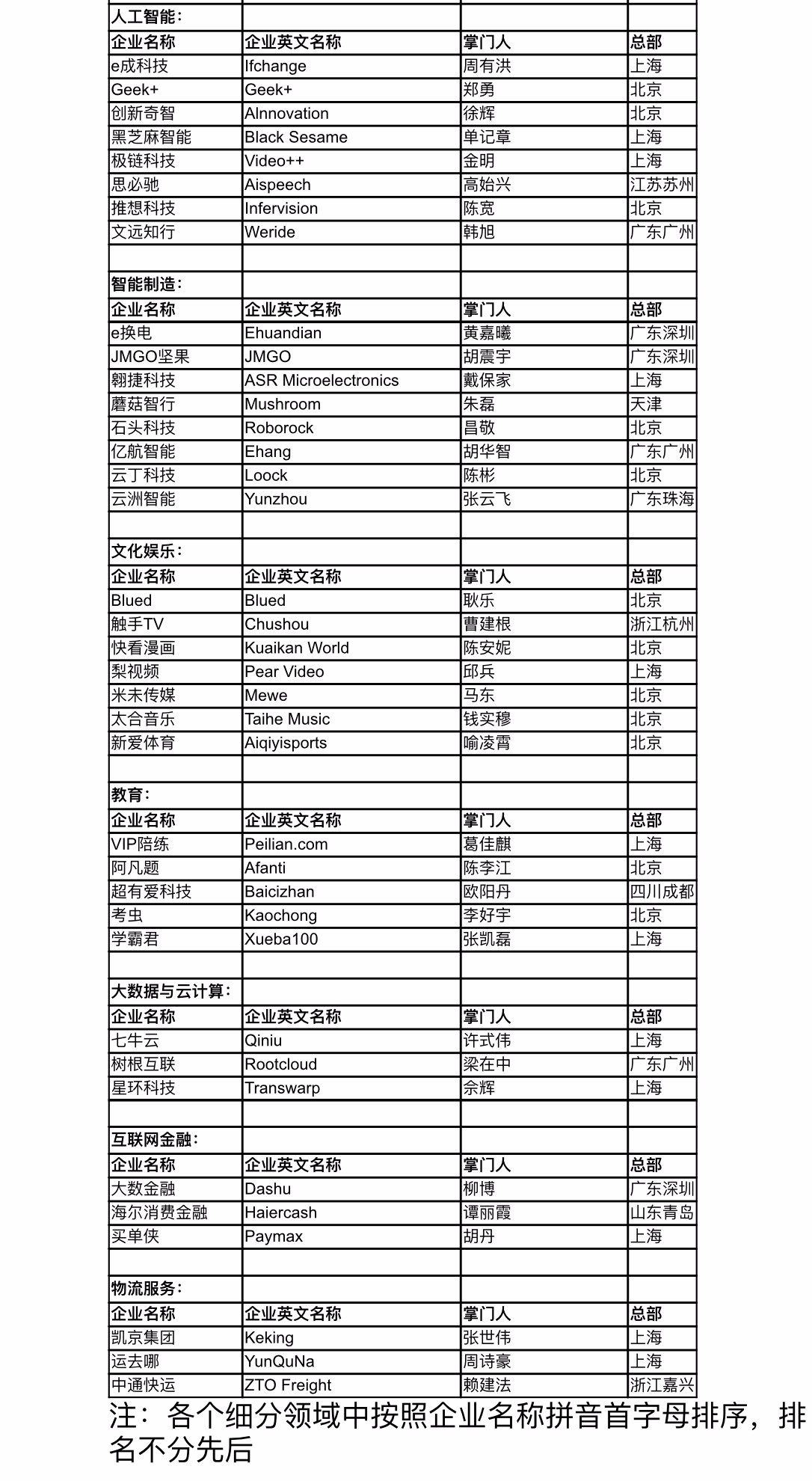 | 人工智能： | | | |
|---|---|---|---|
| 企业名称 | 企业英文名称 | 掌门人 | 总部 |
| e成科技 | Ifchange | 周有洪 | 上海 |
| Geek+ | Geek+ | 郑勇 | 北京 |
| 创新奇智 | AInnovation | 徐辉 | 北京 |
| 黑芝麻智能 | Black Sesame | 单记章 | 上海 |
| 极链科技 | Video++ | 金明 | 上海 |
| 思必驰 | Aispeech | 高始兴 | 江苏苏州 |
| 推想科技 | Infervision | 陈宽 | 北京 |
| 文远知行 | Weride | 韩旭 | 广东广州 |
| | | | |
| 智能制造： | | | |
| 企业名称 | 企业英文名称 | 掌门人 | 总部 |
| e换电 | Ehuandian | 黄嘉曦 | 广东深圳 |
| JMGO坚果 | JMGO | 胡震宇 | 广东深圳 |
| 翱捷科技 | ASR Microelectronics | 戴保家 | 上海 |
| 蘑菇智行 | Mushroom | 朱磊 | 天津 |
| 石头科技 | Roborock | 昌敬 | 北京 |
| 亿航智能 | Ehang | 胡华智 | 广东广州 |
| 云丁科技 | Loock | 陈彬 | 北京 |
| 云洲智能 | Yunzhou | 张云飞 | 广东珠海 |
| | | | |
| 文化娱乐： | | | |
| 企业名称 | 企业英文名称 | 掌门人 | 总部 |
| Blued | Blued | 耿乐 | 北京 |
| 触手TV | Chushou | 曹建根 | 浙江杭州 |
| 快看漫画 | Kuaikan World | 陈安妮 | 北京 |
| 梨视频 | Pear Video | 邱兵 | 上海 |
| 米未传媒 | Mewe | 马东 | 北京 |
| 太合音乐 | Taihe Music | 钱实穆 | 北京 |
| 新爱体育 | Aiqiyisports | 喻凌霄 | 北京 |
| | | | |
| 教育： | | | |
| 企业名称 | 企业英文名称 | 掌门人 | 总部 |
| VIP陪练 | Peilian.com | 葛佳麒 | 上海 |
| 阿凡题 | Afanti | 陈李江 | 北京 |
| 超有爱科技 | Baicizhan | 欧阳丹 | 四川成都 |
| 考虫 | Kaochong | 李好宇 | 北京 |
| 学霸君 | Xueba100 | 张凯磊 | 上海 |
| | | | |
| 大数据与云计算： | | | |
| 企业名称 | 企业英文名称 | 掌门人 | 总部 |
| 七牛云 | Qiniu | 许式伟 | 上海 |
| 树根互联 | Rootcloud | 梁在中 | 广东广州 |
| 星环科技 | Transwarp | 佘辉 | 上海 |
| | | | |
| 互联网金融： | | | |
| 企业名称 | 企业英文名称 | 掌门人 | 总部 |
| 大数金融 | Dashu | 柳博 | 广东深圳 |
| 海尔消费金融 | Haiercash | 谭丽霞 | 山东青岛 |
| 买单侠 | Paymax | 胡丹 | 上海 |
| | | | |
| 物流服务： | | | |
| 企业名称 | 企业英文名称 | 掌门人 | 总部 |
| 凯京集团 | Keking | 张世伟 | 上海 |
| 运去哪 | YunQuNa | 周诗豪 | 上海 |
| 中通快运 | ZTO Freight | 赖建法 | 浙江嘉兴 |

注：各个细分领域中按照企业名称拼音首字母排序，排名不分先后